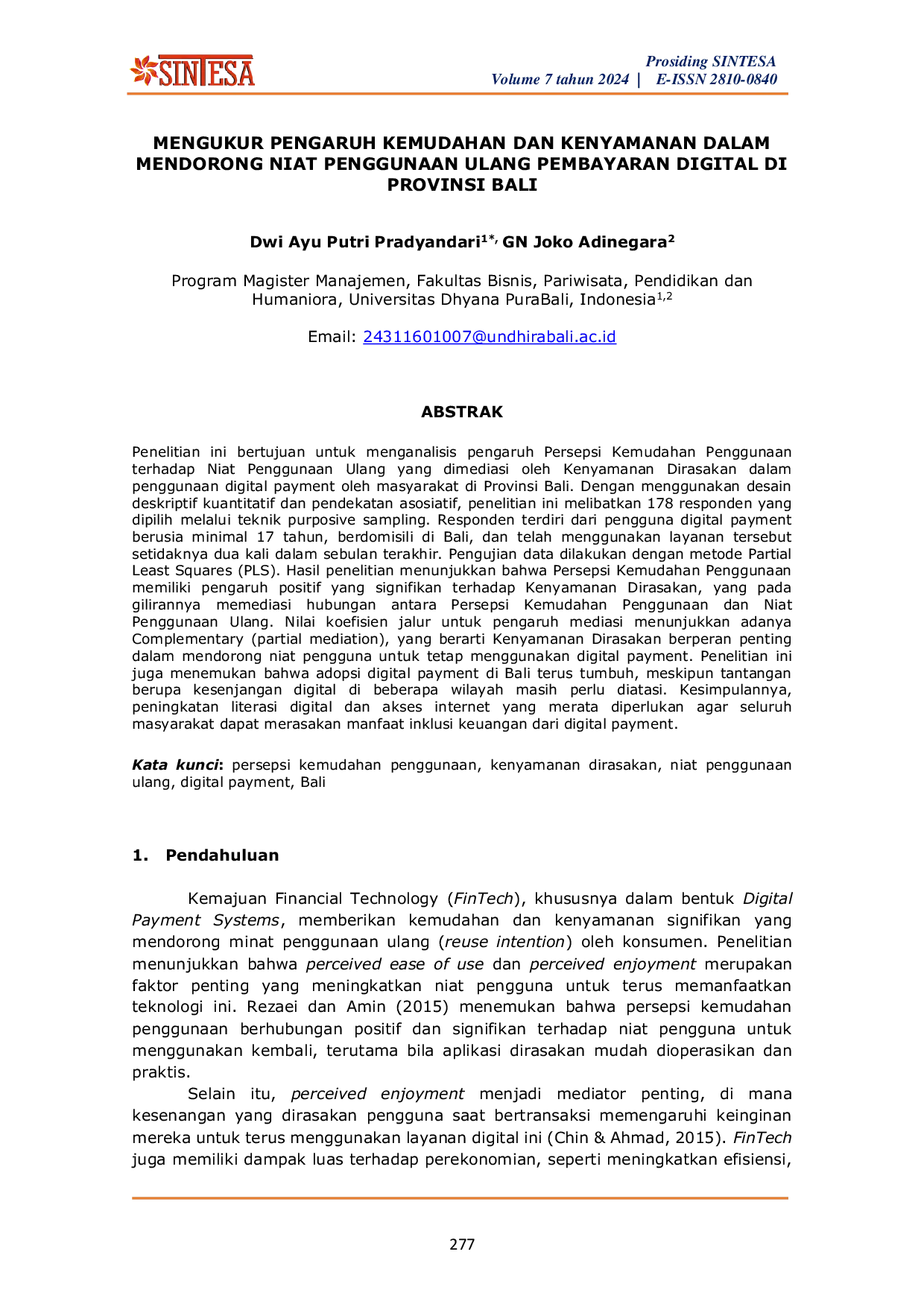 SINTESA

Prosiding SINTESA
Volume 7 tahun 2024 | E-ISSN 2810-0840

MENGUKUR PENGARUH KEMUDAHAN DAN KENYAMANAN DALAM MENDORONG NIAT PENGGUNAAN ULANG PEMBAYARAN DIGITAL DI PROVINSI BALI

Dwi Ayu Putri Pradyandari$^{1*,}$ GN Joko Adinegara$^{2}$

Program Magister Manajemen, Fakultas Bisnis, Pariwisata, Pendidikan dan Humaniora, Universitas Dhyana PuraBali, Indonesia$^{1,2}$

Email: 24311601007@undhirabali.ac.id

ABSTRAK

Penelitian ini bertujuan untuk menganalisis pengaruh Persepsi Kemudahan Penggunaan terhadap Niat Penggunaan Ulang yang dimediasi oleh Kenyamanan Dirasakan dalam penggunaan digital payment oleh masyarakat di Provinsi Bali. Dengan menggunakan desain deskriptif kuantitatif dan pendekatan asosiatif, penelitian ini melibatkan 178 responden yang dipilih melalui teknik purposive sampling. Responden terdiri dari pengguna digital payment berusia minimal 17 tahun, berdomisili di Bali, dan telah menggunakan layanan tersebut setidaknya dua kali dalam sebulan terakhir. Pengujian data dilakukan dengan metode Partial Least Squares (PLS). Hasil penelitian menunjukkan bahwa Persepsi Kemudahan Penggunaan memiliki pengaruh positif yang signifikan terhadap Kenyamanan Dirasakan, yang pada gilirannya memediasi hubungan antara Persepsi Kemudahan Penggunaan dan Niat Penggunaan Ulang. Nilai koefisien jalur untuk pengaruh mediasi menunjukkan adanya Complementary (partial mediation), yang berarti Kenyamanan Dirasakan berperan penting dalam mendorong niat pengguna untuk tetap menggunakan digital payment. Penelitian ini juga menemukan bahwa adopsi digital payment di Bali terus tumbuh, meskipun tantangan berupa kesenjangan digital di beberapa wilayah masih perlu diatasi. Kesimpulannya, peningkatan literasi digital dan akses internet yang merata diperlukan agar seluruh masyarakat dapat merasakan manfaat inklusi keuangan dari digital payment.

Kata kunci: persepsi kemudahan penggunaan, kenyamanan dirasakan, niat penggunaan ulang, digital payment, Bali

1. Pendahuluan

Kemajuan Financial Technology (FinTech), khususnya dalam bentuk Digital Payment Systems, memberikan kemudahan dan kenyamanan signifikan yang mendorong minat penggunaan ulang (reuse intention) oleh konsumen. Penelitian menunjukkan bahwa perceived ease of use dan perceived enjoyment merupakan faktor penting yang meningkatkan niat pengguna untuk terus memanfaatkan teknologi ini. Rezaei dan Amin (2015) menemukan bahwa persepsi kemudahan penggunaan berhubungan positif dan signifikan terhadap niat pengguna untuk menggunakan kembali, terutama bila aplikasi dirasakan mudah dioperasikan dan praktis.

Selain itu, perceived enjoyment menjadi mediator penting, di mana kesenangan yang dirasakan pengguna saat bertransaksi memengaruhi keinginan mereka untuk terus menggunakan layanan digital ini (Chin & Ahmad, 2015). FinTech juga memiliki dampak luas terhadap perekonomian, seperti meningkatkan efisiensi,

277